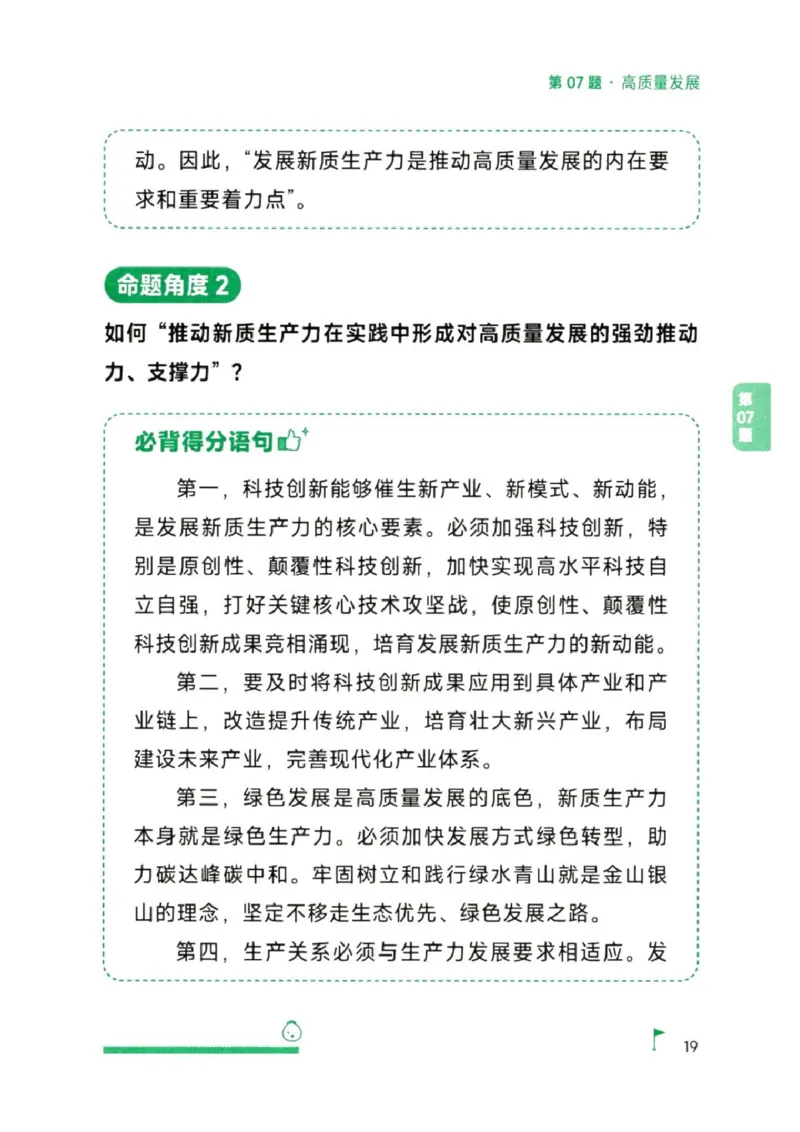 第 07 题 · 高质量发展

动。因此，“发展新质生产力是推动高质量发展的内在要求和重要着力点”。

命题角度 2

如何“推动新质生产力在实践中形成对高质量发展的强劲推动力、支撑力”？

第 07 题

必背得分语句

第一，科技创新能够催生新产业、新模式、新动能，是发展新质生产力的核心要素。必须加强科技创新，特别是原创性、颠覆性科技创新，加快实现高水平科技自立自强，打好关键核心技术攻坚战，使原创性、颠覆性科技创新成果竞相涌现，培育发展新质生产力的新动能。

第二，要及时将科技创新成果应用到具体产业和产业链上，改造提升传统产业，培育壮大新兴产业，布局建设未来产业，完善现代化产业体系。

第三，绿色发展是高质量发展的底色，新质生产力本身就是绿色生产力。必须加快发展方式绿色转型，助力碳达峰碳中和。牢固树立和践行绿水青山就是金山银山的理念，坚定不移走生态优先、绿色发展之路。

第四，生产关系必须与生产力发展要求相适应。发

19